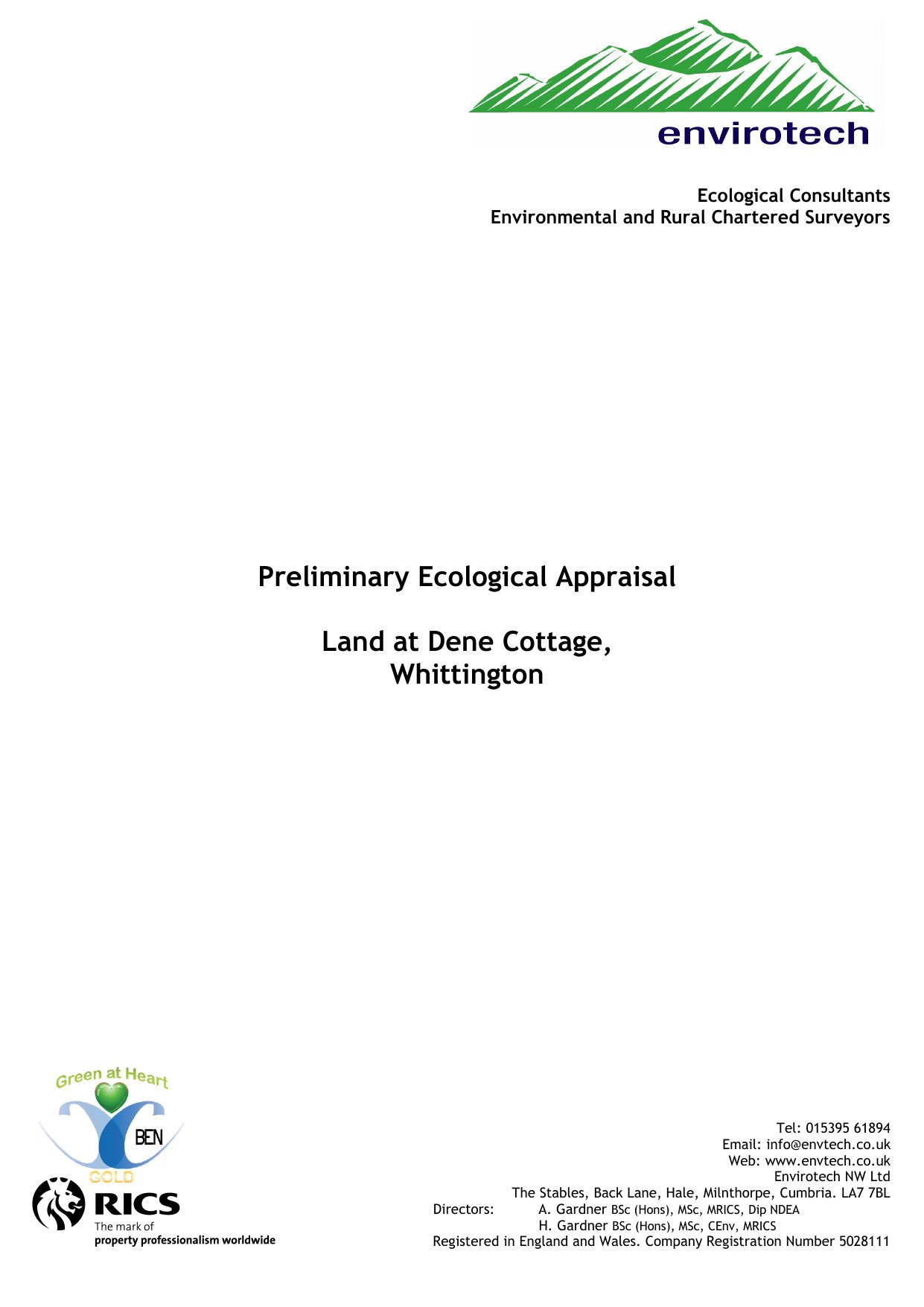 envirotech

Ecological Consultants
Environmental and Rural Chartered Surveyors

Preliminary Ecological Appraisal

Land at Dene Cottage,
Whittington

Green at Heart
BEN
GOLD

RICS
The mark of
property professionalism worldwide

Tel: 015395 61894
Email: info@envtech.co.uk
Web: www.envtech.co.uk
Envirotech NW Ltd
The Stables, Back Lane, Hale, Milnthorpe, Cumbria. LA7 7BL
Directors: A. Gardner BSc (Hons), MSc, MRICS, Dip NDEA
H. Gardner BSc (Hons), MSc, CEnv, MRICS
Registered in England and Wales. Company Registration Number 5028111